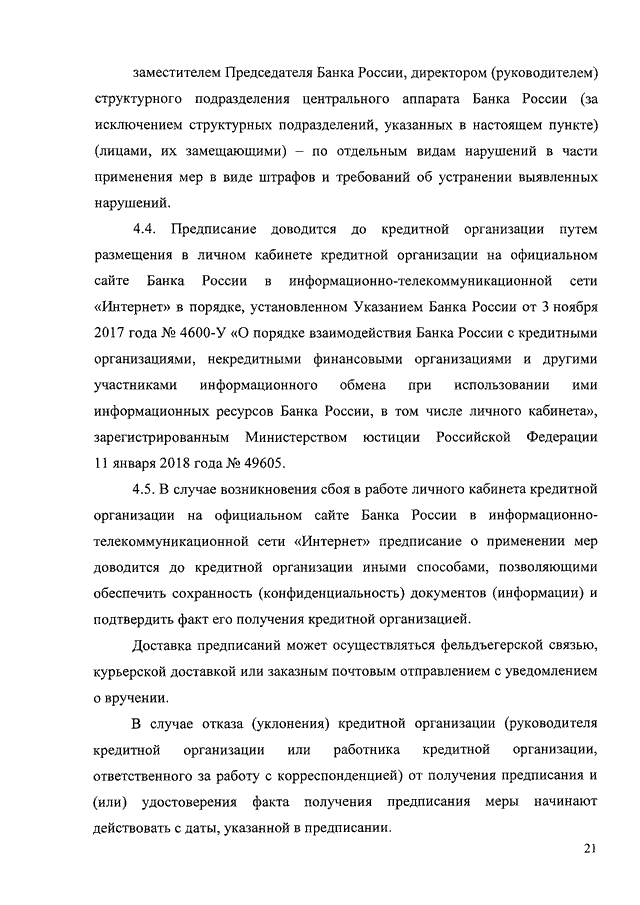 заместителем Председателя Банка России, директором (руководителем) структурного подразделения центрального аппарата Банка России (за исключением структурных подразделений, указанных в настоящем пункте) (лицами, их замещающими) – по отдельным видам нарушений в части применения мер в виде штрафов и требований об устранении выявленных нарушений.

4.4. Предписание доводится до кредитной организации путем размещения в личном кабинете кредитной организации на официальном сайте Банка России в информационно-телекоммуникационной сети «Интернет» в порядке, установленном Указанием Банка России от 3 ноября 2017 года № 4600-У «О порядке взаимодействия Банка России с кредитными организациями, некредитными финансовыми организациями и другими участниками информационного обмена при использовании ими информационных ресурсов Банка России, в том числе личного кабинета», зарегистрированным Министерством юстиции Российской Федерации 11 января 2018 года № 49605.

4.5. В случае возникновения сбоя в работе личного кабинета кредитной организации на официальном сайте Банка России в информационно-телекоммуникационной сети «Интернет» предписание о применении мер доводится до кредитной организации иными способами, позволяющими обеспечить сохранность (конфиденциальность) документов (информации) и подтвердить факт его получения кредитной организацией.

Доставка предписаний может осуществляться фельдъегерской связью, курьерской доставкой или заказным почтовым отправлением с уведомлением о вручении.

В случае отказа (уклонения) кредитной организации (руководителя кредитной организации или работника кредитной организации, ответственного за работу с корреспонденцией) от получения предписания и (или) удостоверения факта получения предписания меры начинают действовать с даты, указанной в предписании.

21